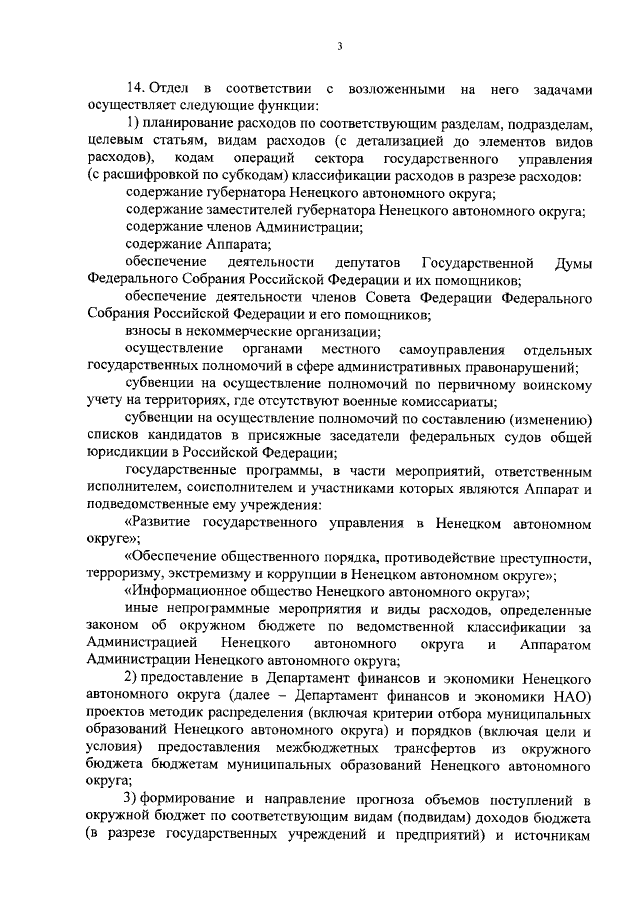 3

14. Отдел в соответствии с возложенными на него задачами осуществляет следующие функции:

1) планирование расходов по соответствующим разделам, подразделам, целевым статьям, видам расходов (с детализацией до элементов видов расходов), кодам операций сектора государственного управления (с расшифровкой по субкодам) классификации расходов в разрезе расходов:

содержание губернатора Ненецкого автономного округа;

содержание заместителей губернатора Ненецкого автономного округа;

содержание членов Администрации;

содержание Аппарата;

обеспечение деятельности депутатов Государственной Думы Федерального Собрания Российской Федерации и их помощников;

обеспечение деятельности членов Совета Федерации Федерального Собрания Российской Федерации и его помощников;

взносы в некоммерческие организации;

осуществление органами местного самоуправления отдельных государственных полномочий в сфере административных правонарушений;

субвенции на осуществление полномочий по первичному воинскому учету на территориях, где отсутствуют военные комиссариаты;

субвенции на осуществление полномочий по составлению (изменению) списков кандидатов в присяжные заседатели федеральных судов общей юрисдикции в Российской Федерации;

государственные программы, в части мероприятий, ответственным исполнителем, соисполнителем и участниками которых являются Аппарат и подведомственные ему учреждения:

«Развитие государственного управления в Ненецком автономном округе»;

«Обеспечение общественного порядка, противодействие преступности, терроризму, экстремизму и коррупции в Ненецком автономном округе»;

«Информационное общество Ненецкого автономного округа»;

иные непрограммные мероприятия и виды расходов, определенные законом об окружном бюджете по ведомственной классификации за Администрацией Ненецкого автономного округа и Аппаратом Администрации Ненецкого автономного округа;

2) предоставление в Департамент финансов и экономики Ненецкого автономного округа (далее – Департамент финансов и экономики НАО) проектов методик распределения (включая критерии отбора муниципальных образований Ненецкого автономного округа) и порядков (включая цели и условия) предоставления межбюджетных трансфертов из окружного бюджета бюджетам муниципальных образований Ненецкого автономного округа;

3) формирование и направление прогноза объемов поступлений в окружной бюджет по соответствующим видам (подвидам) доходов бюджета (в разрезе государственных учреждений и предприятий) и источникам